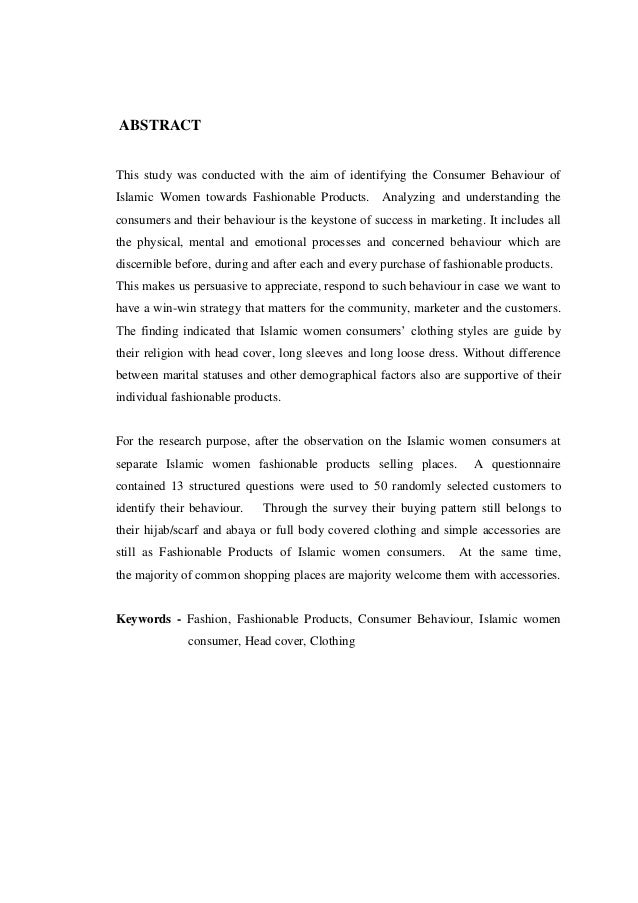 ABSTRACT

This study was conducted with the aim of identifying the Consumer Behaviour of Islamic Women towards Fashionable Products. Analyzing and understanding the consumers and their behaviour is the keystone of success in marketing. It includes all the physical, mental and emotional processes and concerned behaviour which are discernible before, during and after each and every purchase of fashionable products. This makes us persuasive to appreciate, respond to such behaviour in case we want to have a win-win strategy that matters for the community, marketer and the customers. The finding indicated that Islamic women consumers' clothing styles are guide by their religion with head cover, long sleeves and long loose dress. Without difference between marital statuses and other demographical factors also are supportive of their individual fashionable products.

For the research purpose, after the observation on the Islamic women consumers at separate Islamic women fashionable products selling places. A questionnaire contained 13 structured questions were used to 50 randomly selected customers to identify their behaviour. Through the survey their buying pattern still belongs to their hijab/scarf and abaya or full body covered clothing and simple accessories are still as Fashionable Products of Islamic women consumers. At the same time, the majority of common shopping places are majority welcome them with accessories.

Keywords - Fashion, Fashionable Products, Consumer Behaviour, Islamic women consumer, Head cover, Clothing